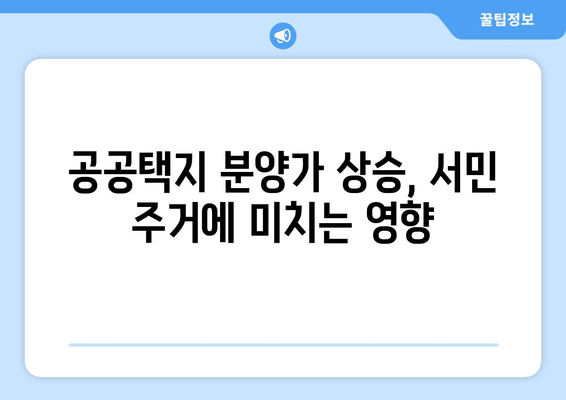 꿀팁정보

공공택지 분양가 상승, 서민 주거에 미치는 영향